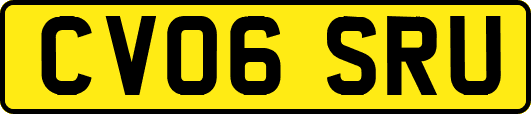 CV06 SRU